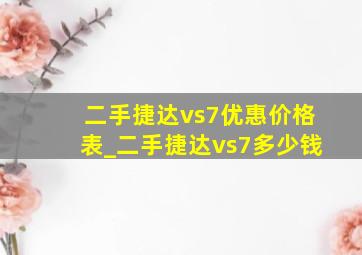 二手捷达vs7优惠价格表_二手捷达vs7多少钱